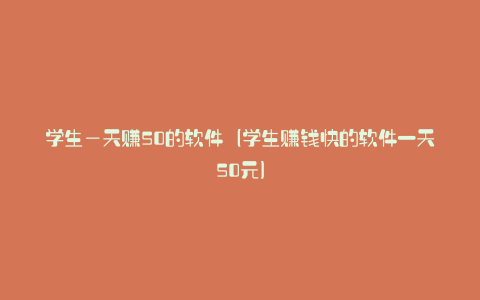 学生一天赚50的软件（学生赚钱快的软件一天50元）